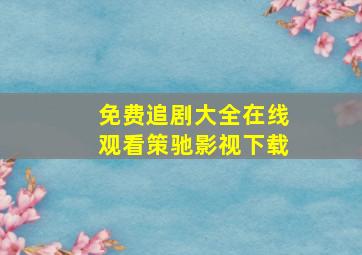 免费追剧大全在线观看策驰影视下载